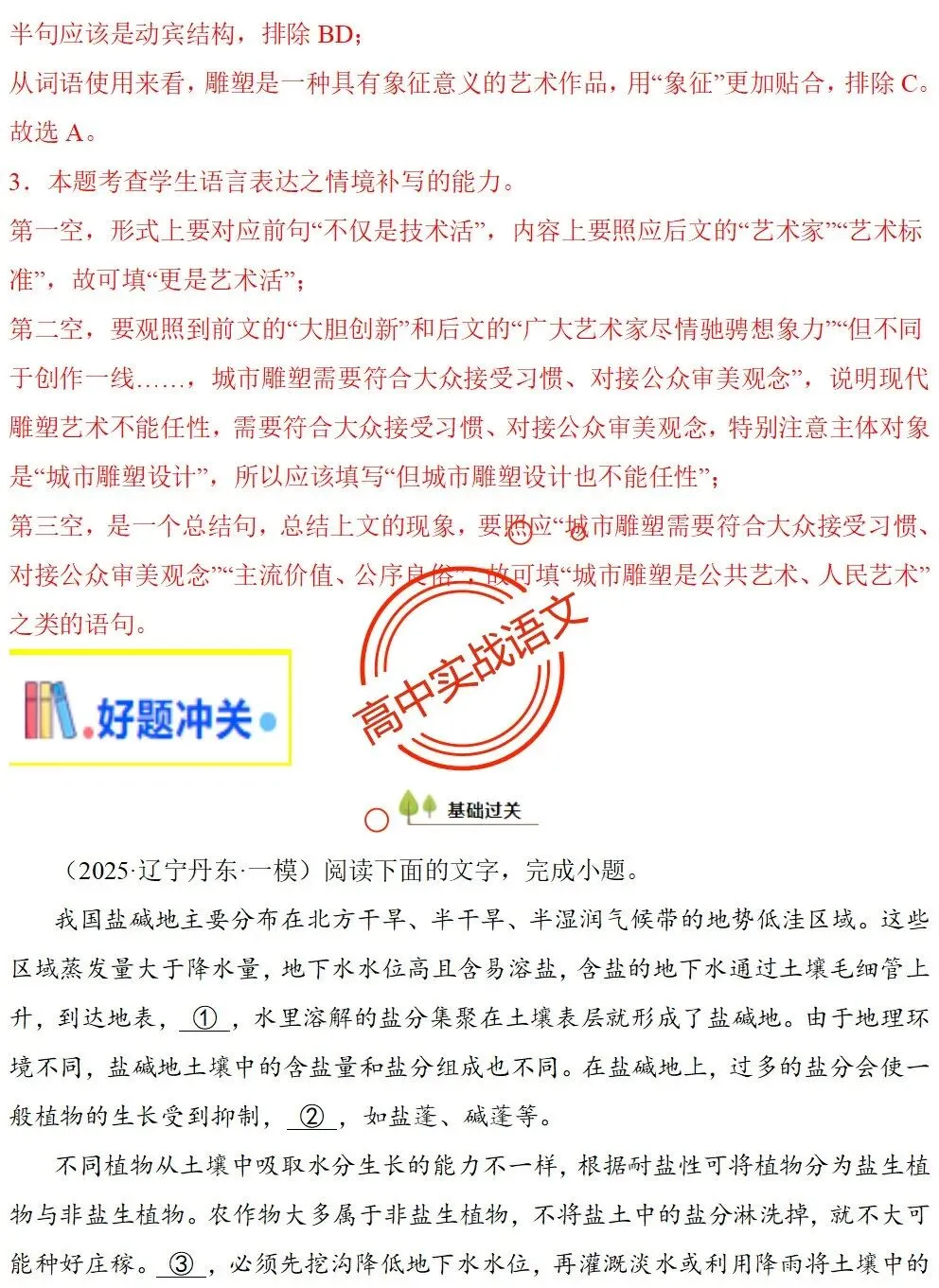 半句应该是动宾结构，排除 BD；

从词语使用来看，雕塑是一种具有象征意义的艺术作品，用“象征”更加贴合，排除 C。

故选 A。

3．本题考查学生语言表达之情境补写的能力。

第一空，形式上要对应前句“不仅是技术活”，内容上要照应后文的“艺术家”“艺术标准”，故可填“更是艺术活”；

第二空，要观照到前文的“大胆创新”和后文的“广大艺术家尽情驰骋想象力”“但不同于创作一线……，城市雕塑需要符合大众接受习惯、对接公众审美观念”，说明现代雕塑艺术不能任性，需要符合大众接受习惯、对接公众审美观念，特别注意主体对象是“城市雕塑设计”，所以应该填写“但城市雕塑设计也不能任性”；

第三空，是一个总结句，总结上文的现象，要照应“城市雕塑需要符合大众接受习惯、对接公众审美观念”“主流价值、公序良俗”，故可填“城市雕塑是公共艺术、人民艺术”之类的语句。

好题冲关

高中实战语文

基础过关

（2025·辽宁丹东·一模）阅读下面的文字，完成小题。

我国盐碱地主要分布在北方干旱、半干旱、半湿润气候带的地势低洼区域。这些区域蒸发量大于降水量，地下水水位高且含易溶盐，含盐的地下水通过土壤毛细管上升，到达地表，①，水里溶解的盐分集聚在土壤表层就形成了盐碱地。由于地理环境不同，盐碱地土壤中的含盐量和盐分组成也不同。在盐碱地上，过多的盐分会使一般植物的生长受到抑制，②，如盐蓬、碱蓬等。

不同植物从土壤中吸取水分生长的能力不一样，根据耐盐性可将植物分为盐生植物与非盐生植物。农作物大多属于非盐生植物，不将盐土中的盐分淋洗掉，就不大可能种好庄稼。③，必须先挖沟降低地下水水位，再灌溉淡水或利用降雨将土壤中的